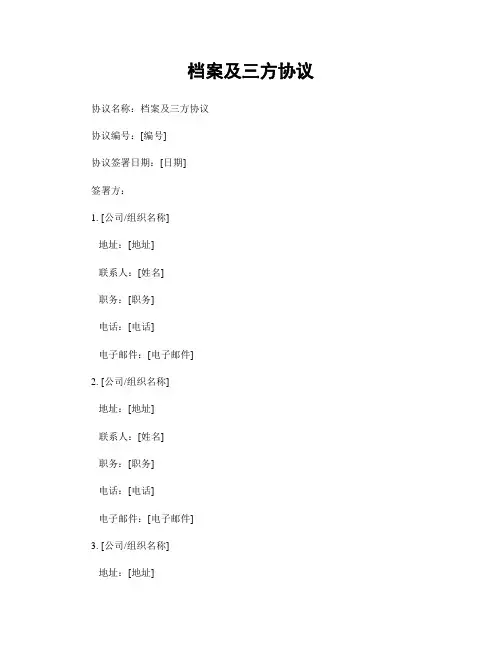 档案及三方协议

协议名称：档案及三方协议

协议编号：[编号]

协议签署日期：[日期]

签署方：

1. [公司/组织名称]

地址：[地址]

联系人：[姓名]

职务：[职务]

电话：[电话]

电子邮件：[电子邮件]

2. [公司/组织名称]

地址：[地址]

联系人：[姓名]

职务：[职务]

电话：[电话]

电子邮件：[电子邮件]

3. [公司/组织名称]

地址：[地址]